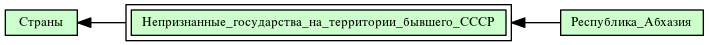 Страны

Непризнанные_государства_на_территории_бывшего_СССР

Республика_Абхазия